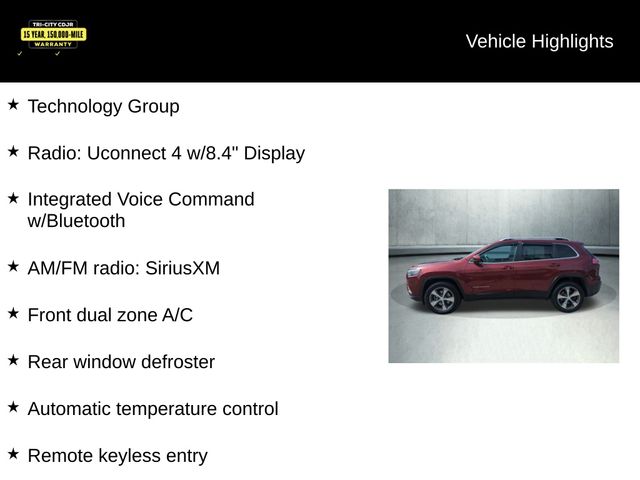 TRI-CITY CDJR
15 YEAR, 150,000-MILE
WARRANTY

Vehicle Highlights

★ Technology Group

★ Radio: Uconnect 4 w/8.4" Display

★ Integrated Voice Command w/Bluetooth

★ AM/FM radio: SiriusXM

★ Front dual zone A/C

★ Rear window defroster

★ Automatic temperature control

★ Remote keyless entry